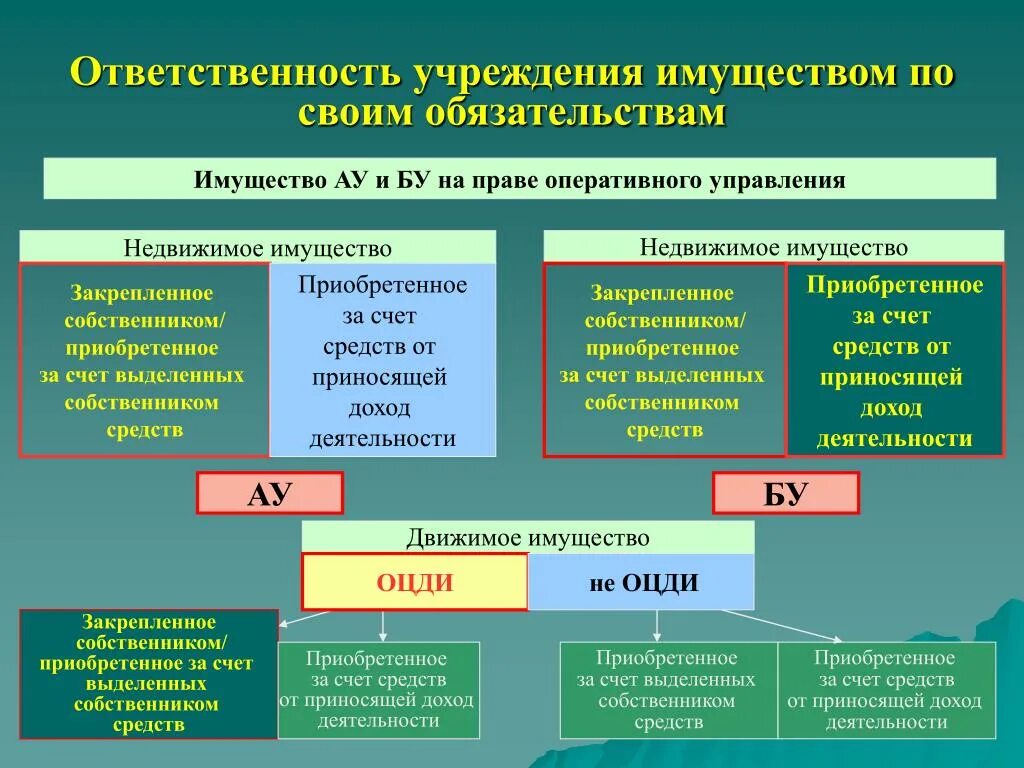 Ответственность учреждения имуществом по своим обязательствам

Имущество АУ и БУ на праве оперативного управления

Недвижимое имущество

Закрепленное собственником/ приобретенное за счет выделенных собственником средств

Приобретенное за счет средств от приносящей доход деятельности

Недвижимое имущество

Закрепленное собственником/ приобретенное за счет выделенных собственником средств

Приобретенное за счет средств от приносящей доход деятельности

АУ

БУ

Движимое имущество

ОЦДИ

не ОЦДИ

Закрепленное собственником/ приобретенное за счет выделенных собственником средств

Приобретенное за счет средств от приносящей доход деятельности

Приобретенное за счет выделенных собственником средств

Приобретенное за счет средств от приносящей доход деятельности